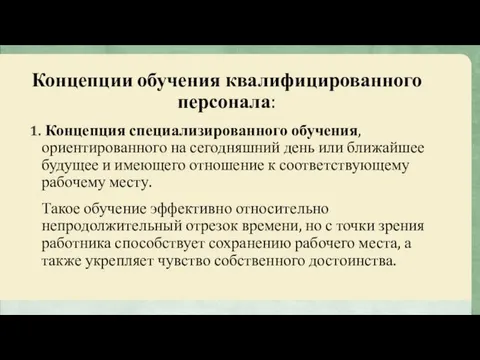 Концепции обучения квалифицированного персонала:

1. Концепция специализированного обучения, ориентированного на сегодняшний день или ближайшее будущее и имеющего отношение к соответствующему рабочему месту.

Такое обучение эффективно относительно непродолжительный отрезок времени, но с точки зрения работника способствует сохранению рабочего места, а также укрепляет чувство собственного достоинства.